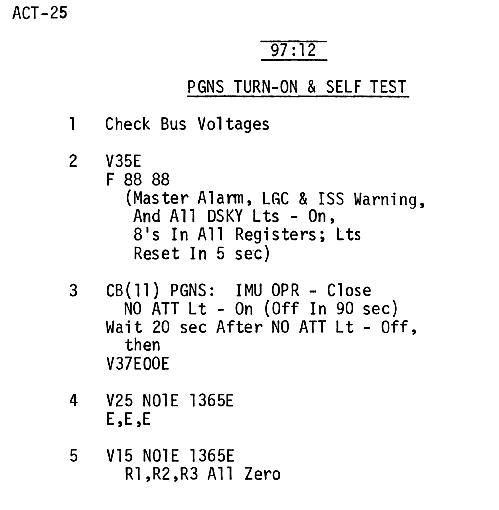 ACT-25

97:12

PGNS TURN-ON & SELF TEST

1 Check Bus Voltages

2 V35E
F 88 88
(Master Alarm, LGC & ISS Warning, And All DSKY Lts - On, 8's In All Registers; Lts Reset In 5 sec)

3 CB(11) PGNS: IMU OPR - Close
NO ATT Lt - On (Off In 90 sec)
Wait 20 sec After NO ATT Lt - Off, then
V37E00E

4 V25 N01E 1365E
E,E,E

5 V15 N01E 1365E
R1,R2,R3 All Zero